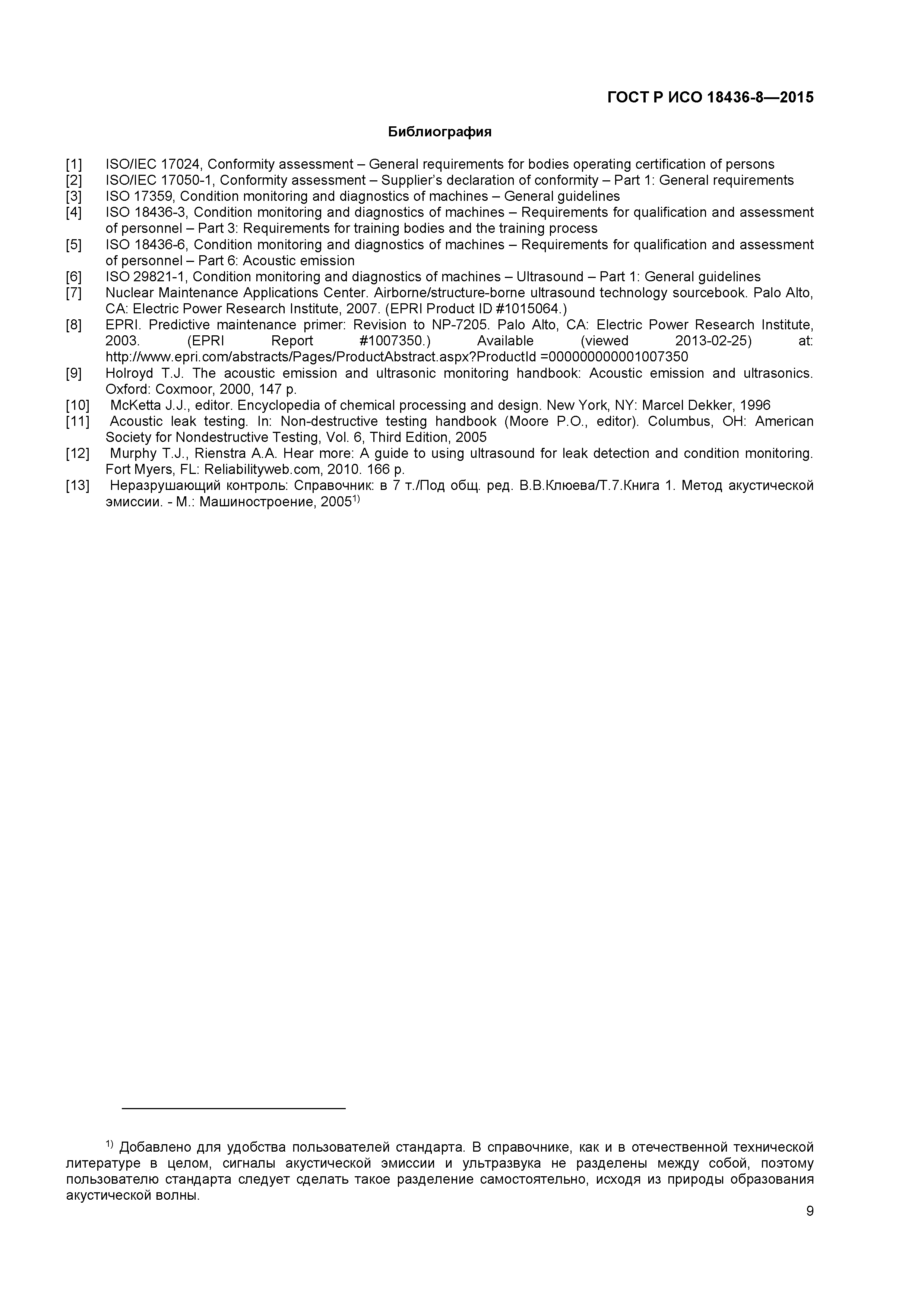 ГОСТ Р ИСО 18436-8—2015

Библиография

[1] ISO/IEC 17024, Conformity assessment – General requirements for bodies operating certification of persons
[2] ISO/IEC 17050-1, Conformity assessment – Supplier's declaration of conformity – Part 1: General requirements
[3] ISO 17359, Condition monitoring and diagnostics of machines – General guidelines
[4] ISO 18436-3, Condition monitoring and diagnostics of machines – Requirements for qualification and assessment of personnel – Part 3: Requirements for training bodies and the training process
[5] ISO 18436-6, Condition monitoring and diagnostics of machines – Requirements for qualification and assessment of personnel – Part 6: Acoustic emission
[6] ISO 29821-1, Condition monitoring and diagnostics of machines – Ultrasound – Part 1: General guidelines
[7] Nuclear Maintenance Applications Center. Airborne/structure-borne ultrasound technology sourcebook. Palo Alto, CA: Electric Power Research Institute, 2007. (EPRI Product ID #1015064.)
[8] EPRI. Predictive maintenance primer: Revision to NP-7205. Palo Alto, CA: Electric Power Research Institute, 2003. (EPRI Report #1007350.) Available (viewed 2013-02-25) at: http://www.epri.com/abstracts/Pages/ProductAbstract.aspx?ProductId =000000000001007350
[9] Holroyd T.J. The acoustic emission and ultrasonic monitoring handbook: Acoustic emission and ultrasonics. Oxford: Coxmoor, 2000, 147 p.
[10] McKetta J.J., editor. Encyclopedia of chemical processing and design. New York, NY: Marcel Dekker, 1996
[11] Acoustic leak testing. In: Non-destructive testing handbook (Moore P.O., editor). Columbus, OH: American Society for Nondestructive Testing, Vol. 6, Third Edition, 2005
[12] Murphy T.J., Rienstra A.A. Hear more: A guide to using ultrasound for leak detection and condition monitoring. Fort Myers, FL: Reliabilityweb.com, 2010. 166 p.
[13] Неразрушающий контроль: Справочник: в 7 т./Под общ. ред. В.В.Клюева/Т.7.Книга 1. Метод акустической эмиссии. - М.: Машиностроение, 2005$^{1)}$

$^{1)}$ Добавлено для удобства пользователей стандарта. В справочнике, как и в отечественной технической литературе в целом, сигналы акустической эмиссии и ультразвука не разделены между собой, поэтому пользователю стандарта следует сделать такое разделение самостоятельно, исходя из природы образования акустической волны.

9